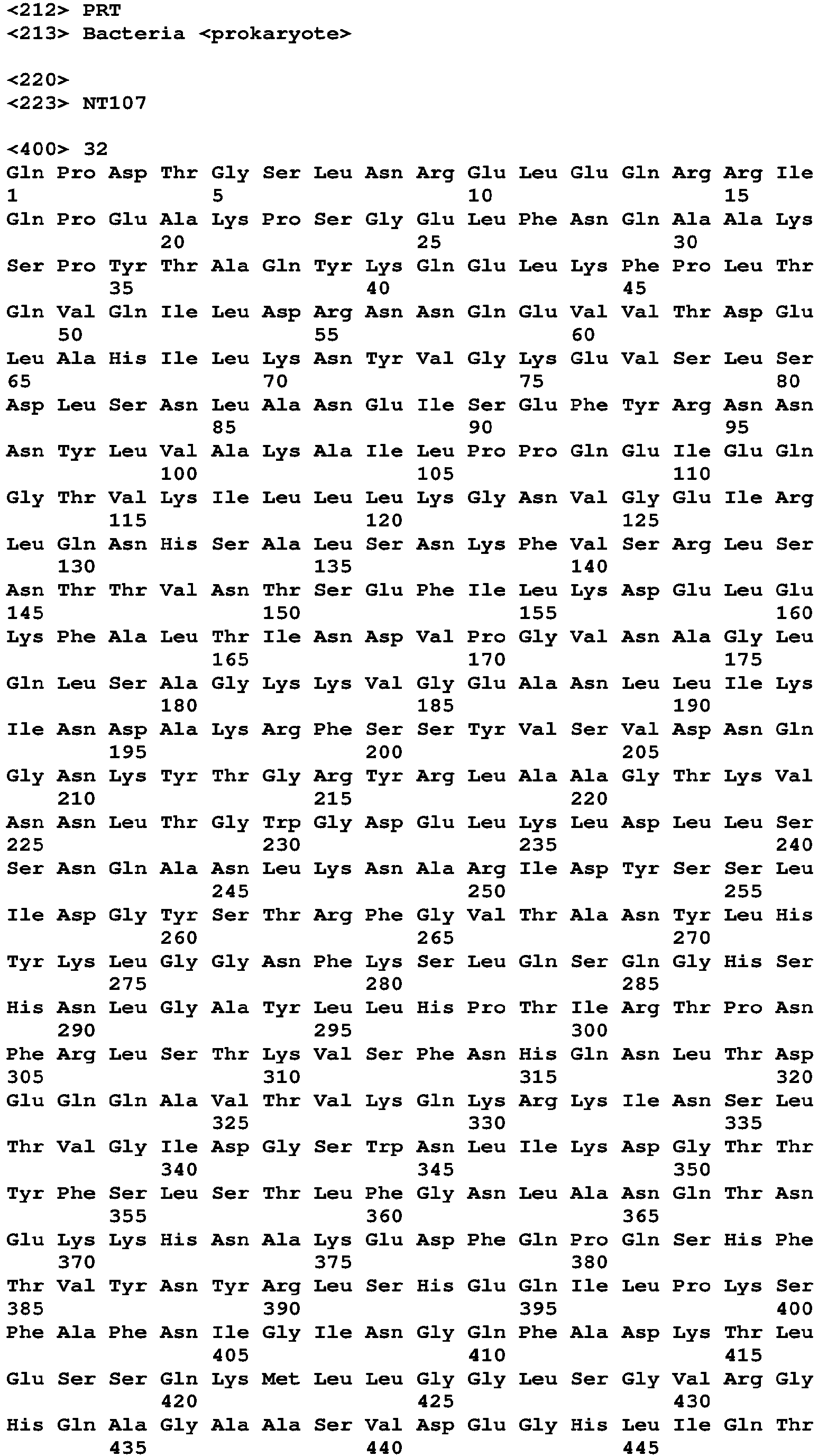 <212> PRT
<213> Bacteria <prokaryote>

<220>
<223> NT107

<400> 32
Gln Pro Asp Thr Gly Ser Leu Asn Arg Glu Leu Glu Gln Arg Arg Ile
1 5 10 15
Gln Pro Glu Ala Lys Pro Ser Gly Glu Leu Phe Asn Gln Ala Ala Lys
20 25 30
Ser Pro Tyr Thr Ala Gln Tyr Lys Gln Glu Leu Lys Phe Pro Leu Thr
35 40 45
Gln Val Gln Ile Leu Asp Arg Asn Asn Gln Glu Val Val Thr Asp Glu
50 55 60
Leu Ala His Ile Leu Lys Asn Tyr Val Gly Lys Glu Val Ser Leu Ser
65 70 75 80
Asp Leu Ser Asn Leu Ala Asn Glu Ile Ser Glu Phe Tyr Arg Asn Asn
85 90 95
Asn Tyr Leu Val Ala Lys Ala Ile Leu Pro Pro Gln Glu Ile Glu Gln
100 105 110
Gly Thr Val Lys Ile Leu Leu Leu Lys Gly Asn Val Gly Glu Ile Arg
115 120 125
Leu Gln Asn His Ser Ala Leu Ser Asn Lys Phe Val Ser Arg Leu Ser
130 135 140
Asn Thr Thr Val Asn Thr Ser Glu Phe Ile Leu Lys Asp Glu Leu Glu
145 150 155 160
Lys Phe Ala Leu Thr Ile Asn Asp Val Pro Gly Val Asn Ala Gly Leu
165 170 175
Gln Leu Ser Ala Gly Lys Lys Val Gly Glu Ala Asn Leu Leu Ile Lys
180 185 190
Ile Asn Asp Ala Lys Arg Phe Ser Ser Tyr Val Ser Val Asp Asn Gln
195 200 205
Gly Asn Lys Tyr Thr Gly Arg Tyr Arg Leu Ala Ala Gly Thr Lys Val
210 215 220
Asn Asn Leu Thr Gly Trp Gly Asp Glu Leu Lys Leu Asp Leu Leu Ser
225 230 235 240
Ser Asn Gln Ala Asn Leu Lys Asn Ala Arg Ile Asp Tyr Ser Ser Leu
245 250 255
Ile Asp Gly Tyr Ser Thr Arg Phe Gly Val Thr Ala Asn Tyr Leu His
260 265 270
Tyr Lys Leu Gly Gly Asn Phe Lys Ser Leu Gln Ser Gln Gly His Ser
275 280 285
His Asn Leu Gly Ala Tyr Leu Leu His Pro Thr Ile Arg Thr Pro Asn
290 295 300
Phe Arg Leu Ser Thr Lys Val Ser Phe Asn His Gln Asn Leu Thr Asp
305 310 315 320
Glu Gln Gln Ala Val Thr Val Lys Gln Lys Arg Lys Ile Asn Ser Leu
325 330 335
Thr Val Gly Ile Asp Gly Ser Trp Asn Leu Ile Lys Asp Gly Thr Thr
340 345 350
Tyr Phe Ser Leu Ser Thr Leu Phe Gly Asn Leu Ala Asn Gln Thr Asn
355 360 365
Glu Lys Lys His Asn Ala Lys Glu Asp Phe Gln Pro Gln Ser His Phe
370 375 380
Thr Val Tyr Asn Tyr Arg Leu Ser His Glu Gln Ile Leu Pro Lys Ser
385 390 395 400
Phe Ala Phe Asn Ile Gly Ile Asn Gly Gln Phe Ala Asp Lys Thr Leu
405 410 415
Glu Ser Ser Gln Lys Met Leu Leu Gly Gly Leu Ser Gly Val Arg Gly
420 425 430
His Gln Ala Gly Ala Ala Ser Val Asp Glu Gly His Leu Ile Gln Thr
435 440 445